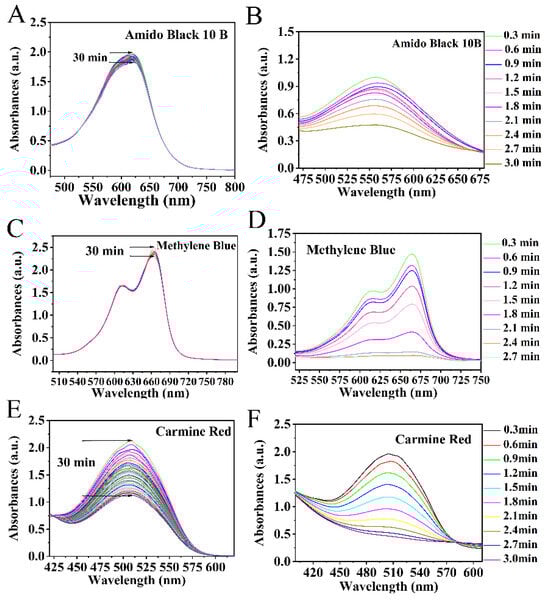 A
Amido Black 10 B
30 min
Absorbances (a.u.)
2.5
2.0
1.5
1.0
0.5
0.0
500 550 600 650 700 750 800
Wavelength (nm)

B
Amido Black 10B
Absorbances (a.u.)
1.5
1.2
0.9
0.6
0.3
0.0
475 500 525 550 575 600 625 650 675
Wavelength (nm)
0.3 min
0.6 min
0.9 min
1.2 min
1.5 min
1.8 min
2.1 min
2.4 min
2.7 min
3.0 min

C
30 min
Methylene Blue
Absorbances (a.u.)
2.5
2.0
1.5
1.0
0.5
0.0
510 540 570 600 630 660 690 720 750 780
Wavelength (nm)

D
Methylene Blue
Absorbances (a.u.)
1.75
1.50
1.25
1.00
0.75
0.50
0.25
0.00
525 550 575 600 625 650 675 700 725 750
Wavelength (nm)
0.3 min
0.6 min
0.9 min
1.2 min
1.5 min
1.8 min
2.1 min
2.4 min
2.7 min

E
Carmine Red
30 min
Absorbances (a.u.)
2.5
2.0
1.5
1.0
0.5
0.0
425 450 475 500 525 550 575 600
Wavelength (nm)

F
Carmine Red
Absorbances (a.u.)
2.5
2.0
1.5
1.0
0.5
0.0
420 450 480 510 540 570 600
Wavelength (nm)
0.3min
0.6min
0.9min
1.2min
1.5min
1.8min
2.1min
2.4min
2.7min
3.0min